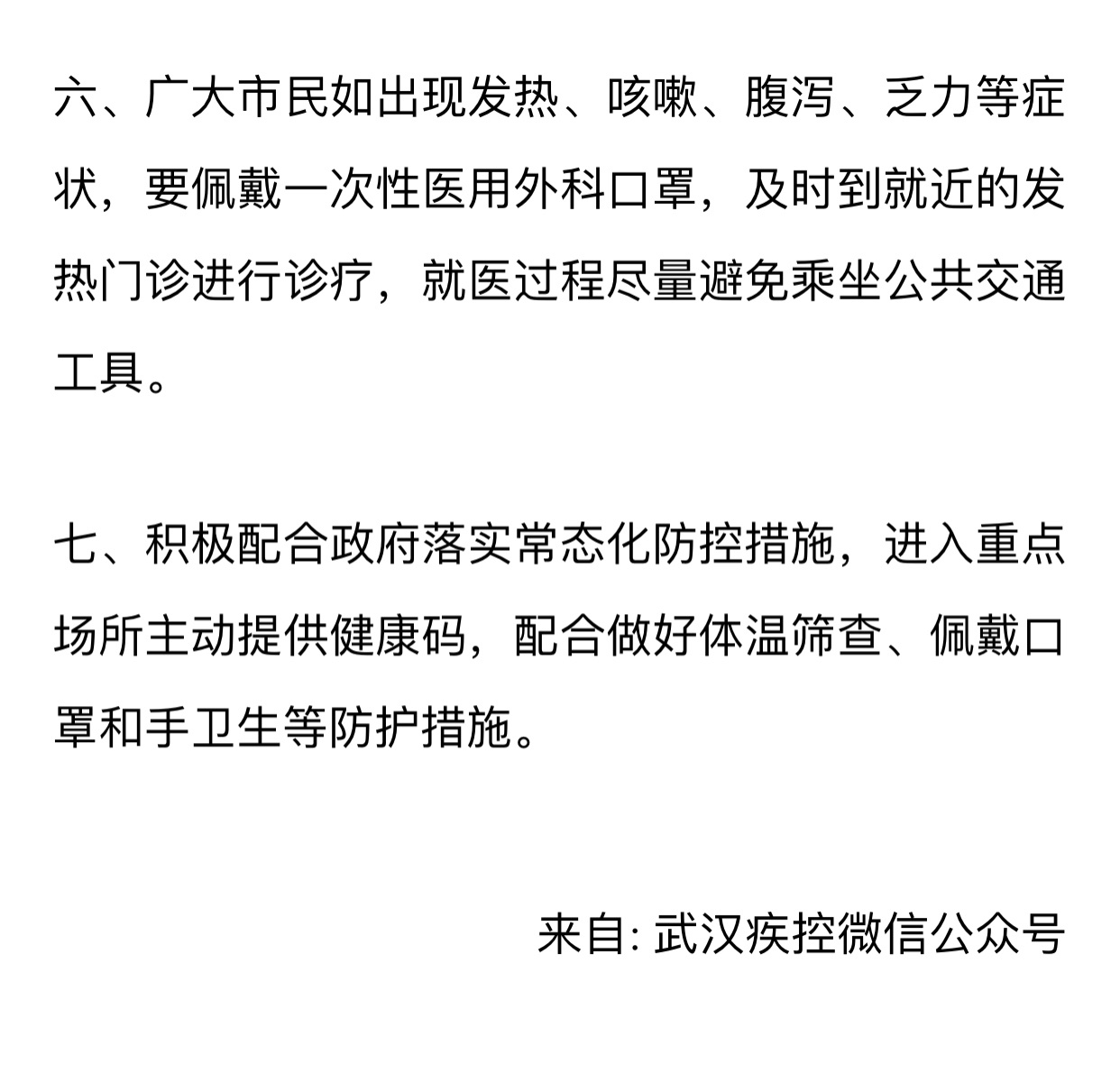 六、广大市民如出现发热、咳嗽、腹泻、乏力等症状，要佩戴一次性医用外科口罩，及时到就近的发热门诊进行诊疗，就医过程尽量避免乘坐公共交通工具。

七、积极配合政府落实常态化防控措施，进入重点场所主动提供健康码，配合做好体温筛查、佩戴口罩和手卫生等防护措施。

来自: 武汉疾控微信公众号